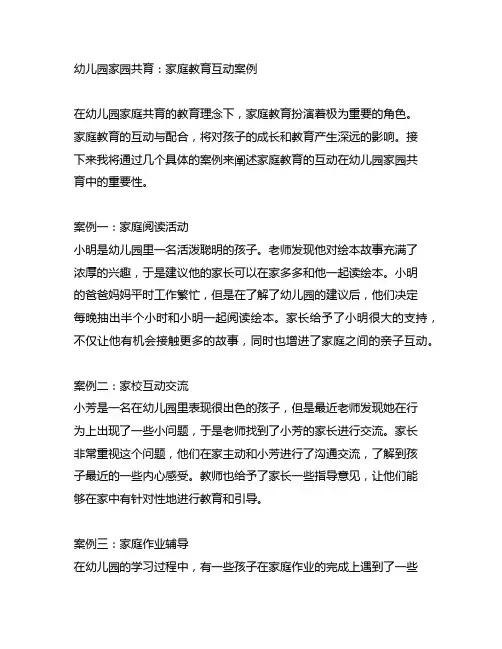 幼儿园家园共育：家庭教育互动案例

在幼儿园家庭共育的教育理念下，家庭教育扮演着极为重要的角色。家庭教育的互动与配合，将对孩子的成长和教育产生深远的影响。接下来我将通过几个具体的案例来阐述家庭教育的互动在幼儿园家园共育中的重要性。

案例一：家庭阅读活动
小明是幼儿园里一名活泼聪明的孩子。老师发现他对绘本故事充满了浓厚的兴趣，于是建议他的家长可以在家多多和他一起读绘本。小明的爸爸妈妈平时工作繁忙，但是在了解了幼儿园的建议后，他们决定每晚抽出半个小时和小明一起阅读绘本。家长给予了小明很大的支持，不仅让他有机会接触更多的故事，同时也增进了家庭之间的亲子互动。

案例二：家校互动交流
小芳是一名在幼儿园里表现很出色的孩子，但是最近老师发现她在行为上出现了一些小问题，于是老师找到了小芳的家长进行交流。家长非常重视这个问题，他们在家主动和小芳进行了沟通交流，了解到孩子最近的一些内心感受。教师也给予了家长一些指导意见，让他们能够在家中有针对性地进行教育和引导。

案例三：家庭作业辅导
在幼儿园的学习过程中，有一些孩子在家庭作业的完成上遇到了一些